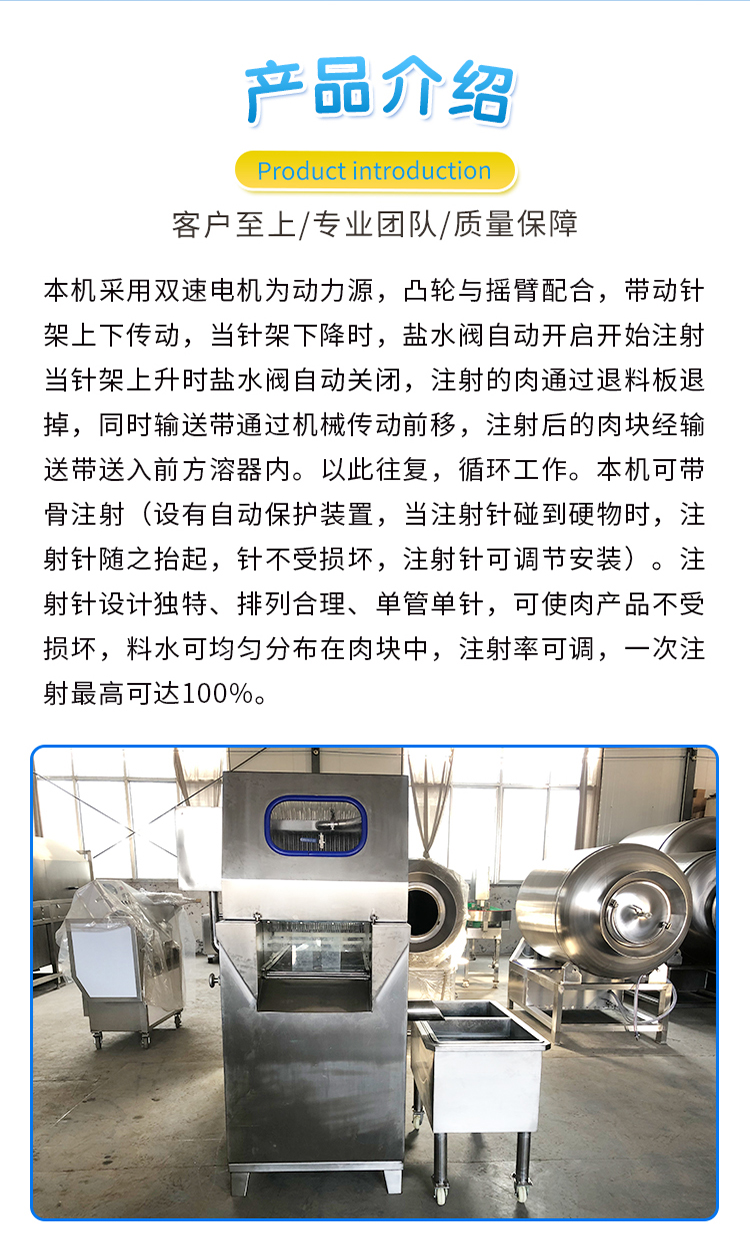 产品介绍

Product introduction

客户至上/专业团队/质量保障

本机采用双速电机为动力源，凸轮与摇臂配合，带动针架上下传动，当针架下降时，盐水阀自动开启开始注射当针架上升时盐水阀自动关闭，注射的肉通过退料板退掉，同时输送带通过机械传动前移，注射后的肉块经输送带送入前方溶器内。以此往复，循环工作。本机可带骨注射（设有自动保护装置，当注射针碰到硬物时，注射针随之抬起，针不受损坏，注射针可调节安装）。注射针设计独特、排列合理、单管单针，可使肉产品不受损坏，料水可均匀分布在肉块中，注射率可调，一次注射最高可达100%。